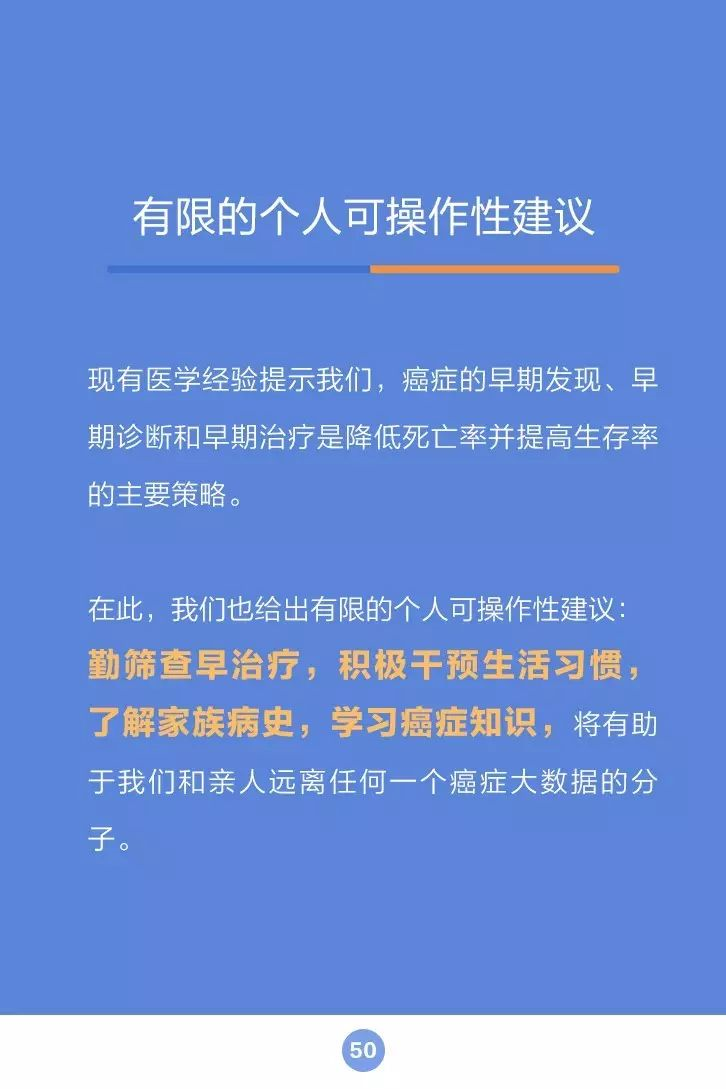 有限的个人可操作性建议

现有医学经验提示我们，癌症的早期发现、早期诊断和早期治疗是降低死亡率并提高生存率的主要策略。

在此，我们也给出有限的个人可操作性建议：勤筛查早治疗，积极干预生活习惯，了解家族病史，学习癌症知识，将有助于我们和亲人远离任何一个癌症大数据的分子。

50